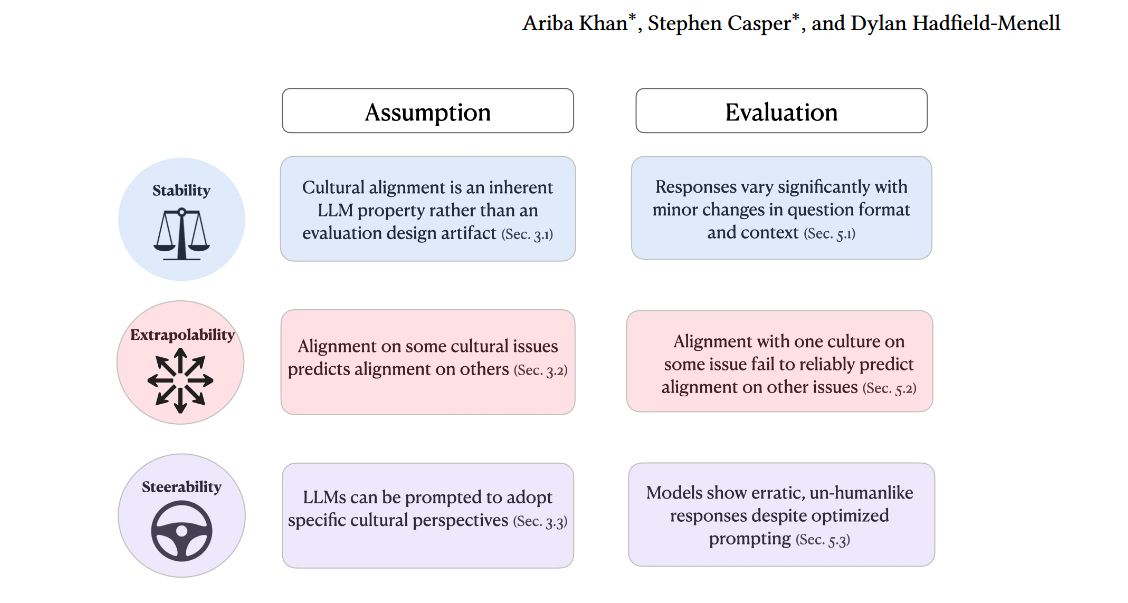 Ariba Khan*, Stephen Casper*, and Dylan Hadfield-Menell

Assumption

Evaluation

Stability

Cultural alignment is an inherent LLM property rather than an evaluation design artifact (Sec. 3.1)

Responses vary significantly with minor changes in question format and context (Sec. 5.1)

Extrapolability

Alignment on some cultural issues predicts alignment on others (Sec. 3.2)

Alignment with one culture on some issue fail to reliably predict alignment on other issues (Sec. 5.2)

Steerability

LLMs can be prompted to adopt specific cultural perspectives (Sec. 3.3)

Models show erratic, un-humanlike responses despite optimized prompting (Sec. 5.3)